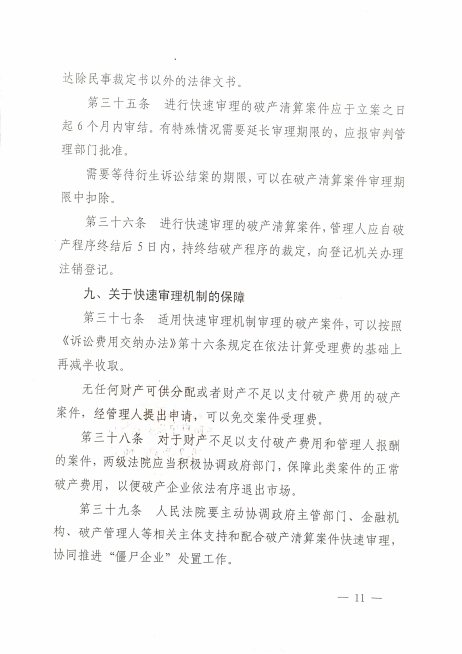 达除民事裁定书以外的法律文书。

第三十五条　进行快速审理的破产清算案件应于立案之日起6个月内审结。有特殊情况需要延长审理期限的，应报审判管理部门批准。

需要等待衍生诉讼结案的期限，可以在破产清算案件审理期限中扣除。

第三十六条　进行快速审理的破产清算案件，管理人应自破产程序终结后5日内，持终结破产程序的裁定，向登记机关办理注销登记。

九、关于快速审理机制的保障

第三十七条　适用快速审理机制审理的破产案件，可以按照《诉讼费用交纳办法》第十六条规定在依法计算受理费的基础上再减半收取。

无任何财产可供分配或者财产不足以支付破产费用的破产案件，经管理人提出申请，可以免交案件受理费。

第三十八条　对于财产不足以支付破产费用和管理人报酬的案件，两级法院应当积极协调政府部门，保障此类案件的正常破产费用，以便破产企业依法有序退出市场。

第三十九条　人民法院要主动协调政府主管部门、金融机构、破产管理人等相关主体支持和配合破产清算案件快速审理，协同推进“僵尸企业”处置工作。

— 11 —